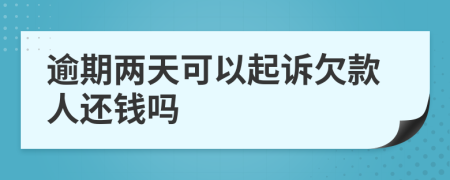 逾期两天可以起诉欠款人还钱吗